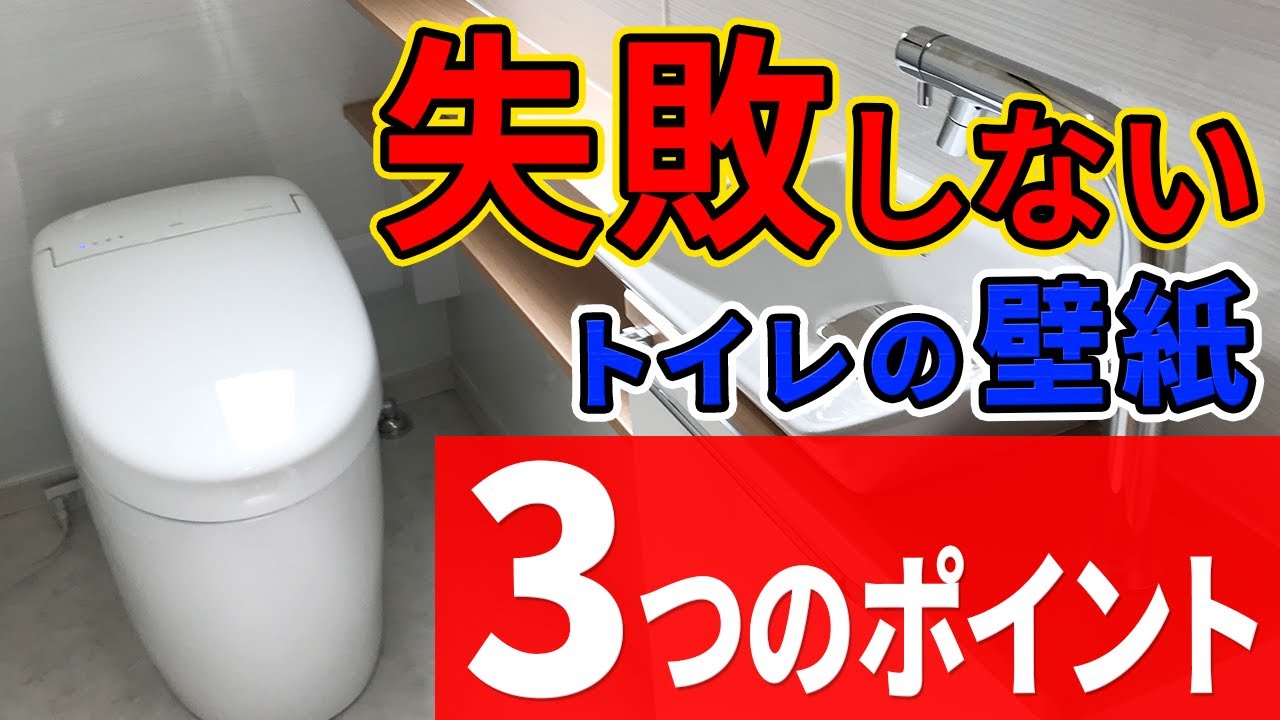 失敗しない

トイレの壁紙

3つのポイント